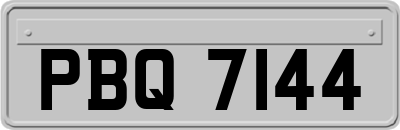 PBQ 7144